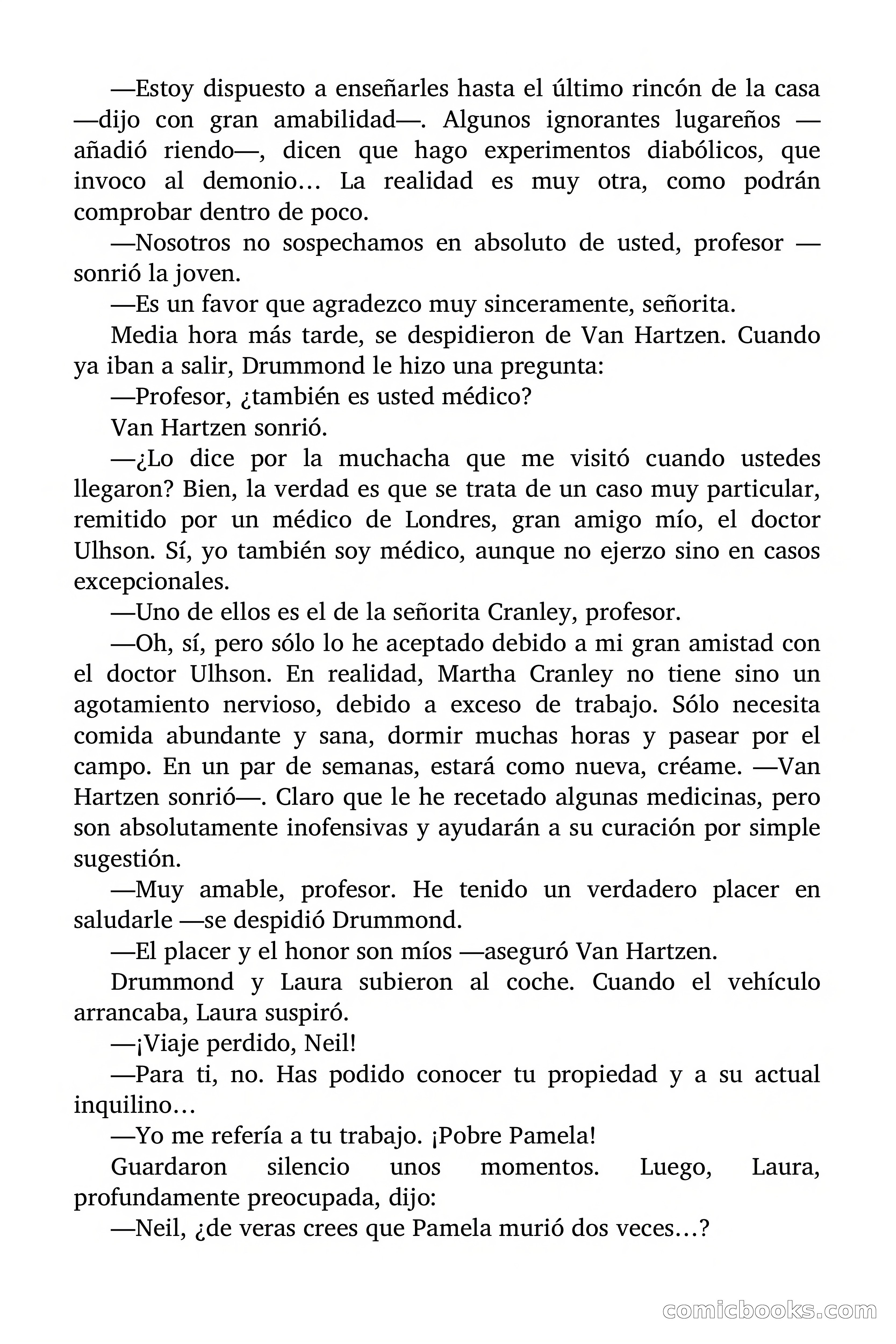 —Estoy dispuesto a enseñarles hasta el último rincón de la casa —dijo con gran amabilidad—. Algunos ignorantes lugareños —añadió riendo—, dicen que hago experimentos diabólicos, que invoco al demonio… La realidad es muy otra, como podrán comprobar dentro de poco.

—Nosotros no sospechamos en absoluto de usted, profesor —sonrió la joven.

—Es un favor que agradezco muy sinceramente, señorita.

Media hora más tarde, se despidieron de Van Hartzen. Cuando ya iban a salir, Drummond le hizo una pregunta:

—Profesor, ¿también es usted médico?

Van Hartzen sonrió.

—¿Lo dice por la muchacha que me visitó cuando ustedes llegaron? Bien, la verdad es que se trata de un caso muy particular, remitido por un médico de Londres, gran amigo mío, el doctor Ulhson. Sí, yo también soy médico, aunque no ejerzo sino en casos excepcionales.

—Uno de ellos es el de la señorita Cranley, profesor.

—Oh, sí, pero sólo lo he aceptado debido a mi gran amistad con el doctor Ulhson. En realidad, Martha Cranley no tiene sino un agotamiento nervioso, debido a exceso de trabajo. Sólo necesita comida abundante y sana, dormir muchas horas y pasear por el campo. En un par de semanas, estará como nueva, créame. —Van Hartzen sonrió—. Claro que le he recetado algunas medicinas, pero son absolutamente inofensivas y ayudarán a su curación por simple sugestión.

—Muy amable, profesor. He tenido un verdadero placer en saludarle —se despidió Drummond.

—El placer y el honor son míos —aseguró Van Hartzen.

Drummond y Laura subieron al coche. Cuando el vehículo arrancaba, Laura suspiró.

—¡Viaje perdido, Neil!

—Para ti, no. Has podido conocer tu propiedad y a su actual inquilino…

—Yo me refería a tu trabajo. ¡Pobre Pamela!

Guardaron silencio unos momentos. Luego, Laura, profundamente preocupada, dijo:

—Neil, ¿de veras crees que Pamela murió dos veces…?

comicbooks.com